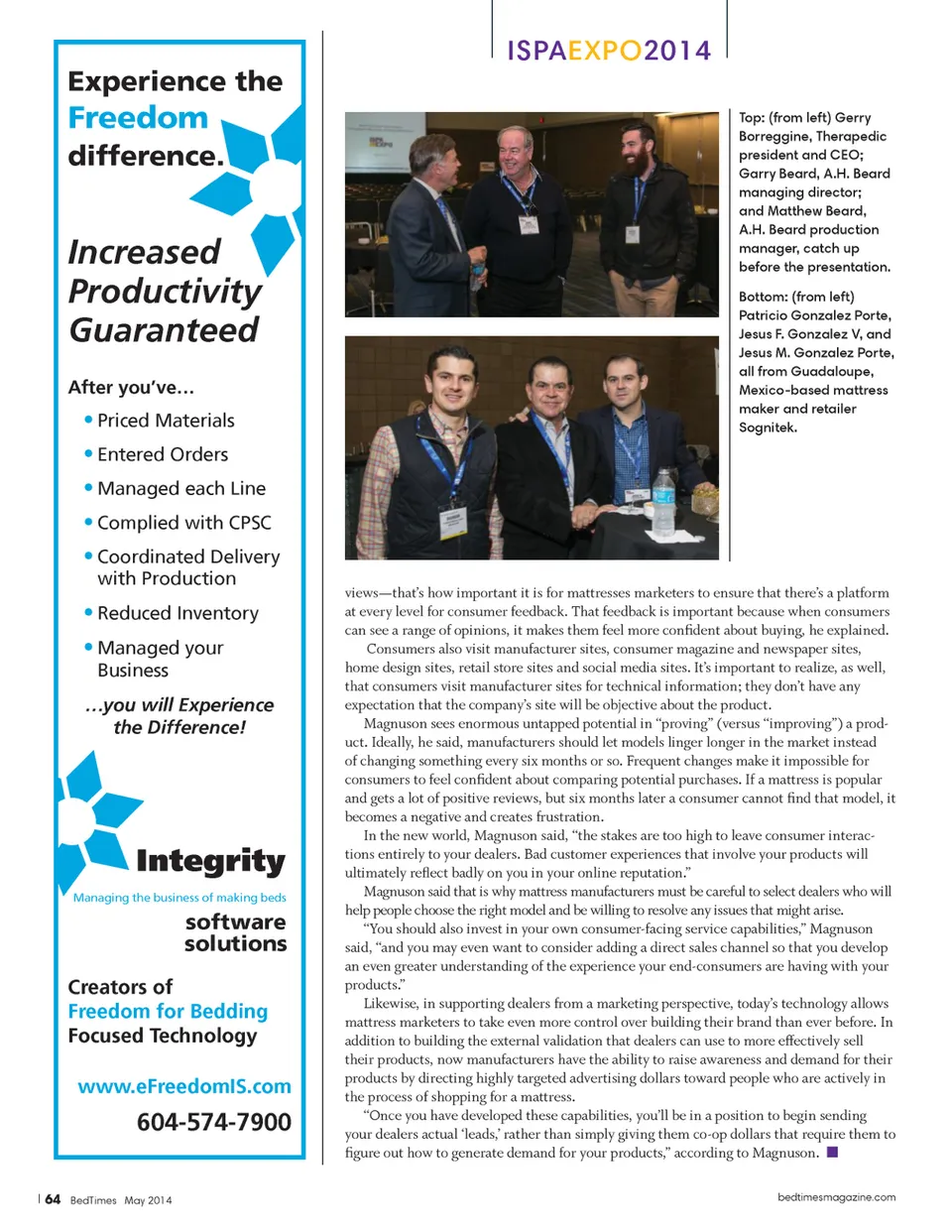 Experience the Freedom difference.

Increased Productivity Guaranteed

After you've...

• Priced Materials
• Entered Orders
• Managed each Line
• Complied with CPSC
• Coordinated Delivery with Production
• Reduced Inventory
• Managed your Business

...you will Experience the Difference!

Integrity
Managing the business of making beds
software solutions

Creators of
Freedom for Bedding
Focused Technology

www.eFreedomIS.com
604-574-7900

ISPAEXPO2014

Top: (from left) Gerry Borreggine, Therapedic president and CEO; Garry Beard, A.H. Beard managing director; and Matthew Beard, A.H. Beard production manager, catch up before the presentation.

Bottom: (from left) Patricio Gonzalez Porte, Jesus F. Gonzalez V, and Jesus M. Gonzalez Porte, all from Guadaloupe, Mexico-based mattress maker and retailer Sognitek.

views—that's how important it is for mattresses marketers to ensure that there's a platform at every level for consumer feedback. That feedback is important because when consumers can see a range of opinions, it makes them feel more confident about buying, he explained.

Consumers also visit manufacturer sites, consumer magazine and newspaper sites, home design sites, retail store sites and social media sites. It's important to realize, as well, that consumers visit manufacturer sites for technical information; they don't have any expectation that the company's site will be objective about the product.

Magnuson sees enormous untapped potential in "proving" (versus "improving") a product. Ideally, he said, manufacturers should let models linger longer in the market instead of changing something every six months or so. Frequent changes make it impossible for consumers to feel confident about comparing potential purchases. If a mattress is popular and gets a lot of positive reviews, but six months later a consumer cannot find that model, it becomes a negative and creates frustration.

In the new world, Magnuson said, "the stakes are too high to leave consumer interactions entirely to your dealers. Bad customer experiences that involve your products will ultimately reflect badly on you in your online reputation."

Magnuson said that is why mattress manufacturers must be careful to select dealers who will help people choose the right model and be willing to resolve any issues that might arise.

"You should also invest in your own consumer-facing service capabilities," Magnuson said, "and you may even want to consider adding a direct sales channel so that you develop an even greater understanding of the experience your end-consumers are having with your products."

Likewise, in supporting dealers from a marketing perspective, today's technology allows mattress marketers to take even more control over building their brand than ever before. In addition to building the external validation that dealers can use to more effectively sell their products, now manufacturers have the ability to raise awareness and demand for their products by directing highly targeted advertising dollars toward people who are actively in the process of shopping for a mattress.

"Once you have developed these capabilities, you'll be in a position to begin sending your dealers actual 'leads,' rather than simply giving them co-op dollars that require them to figure out how to generate demand for your products," according to Magnuson. ■

| 64 BedTimes May 2014

bedtimesmagazine.com